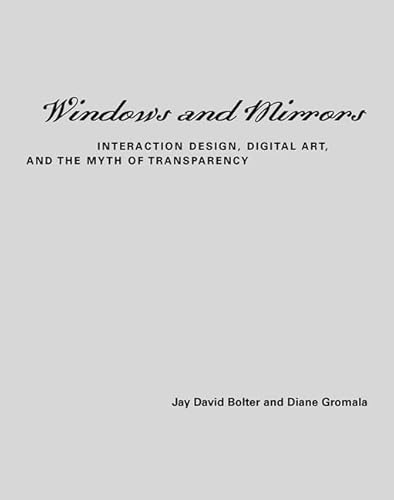 Windows and Mirrors

INTERACTION DESIGN, DIGITAL ART, AND THE MYTH OF TRANSPARENCY

Jay David Bolter and Diane Gromala